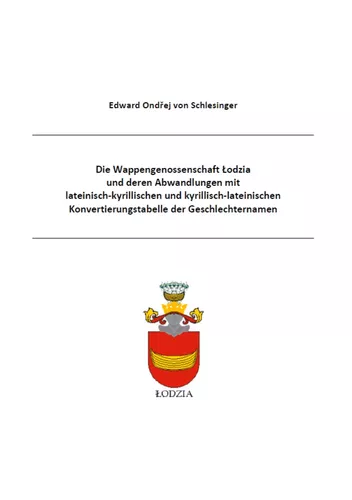 Edward Ondřej von Schlesinger

Die Wappengenossenschaft Łodzia
und deren Abwandlungen mit
lateinisch-kyrillischen und kyrillisch-lateinischen
Konvertierungstabelle der Geschlechternamen

ŁODZIA